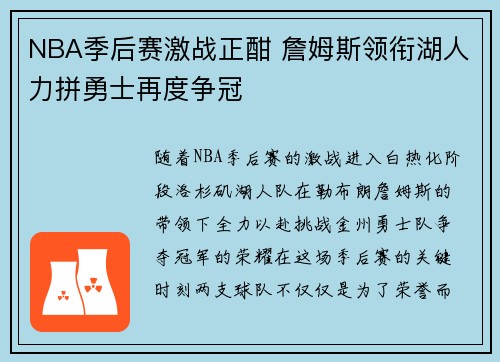 NBA季后赛激战正酣 詹姆斯领衔湖人力拼勇士再度争冠

随着NBA季后赛的激战进入白热化阶段洛杉矶湖人队在勒布朗詹姆斯的带领下全力以赴挑战金州勇士队争夺冠军的荣耀在这场季后赛的关键时刻两支球队不仅仅是为了荣誉而